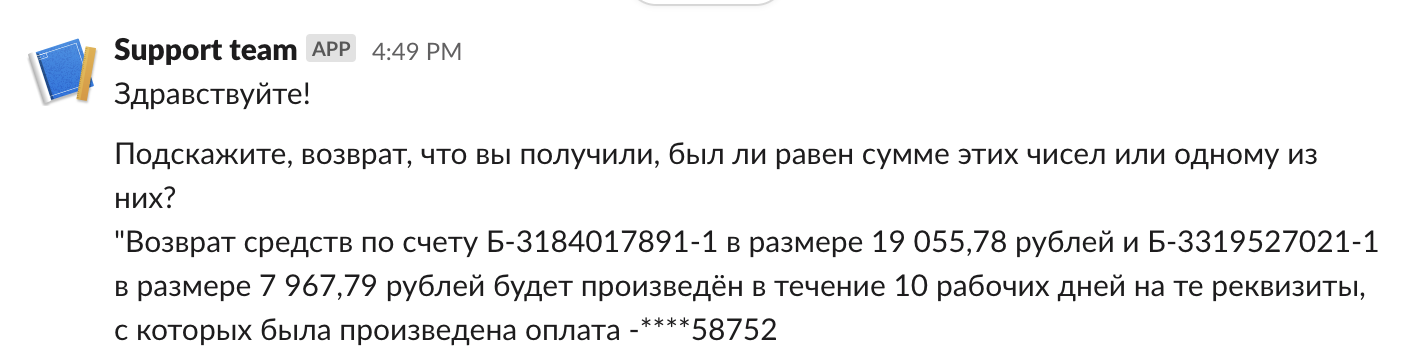 Support team APP 4:49 PM
Здравствуйте!

Подскажите, возврат, что вы получили, был ли равен сумме этих чисел или одному из них?
"Возврат средств по счету Б-3184017891-1 в размере 19 055,78 рублей и Б-3319527021-1 в размере 7 967,79 рублей будет произведён в течение 10 рабочих дней на те реквизиты, с которых была произведена оплата -****58752